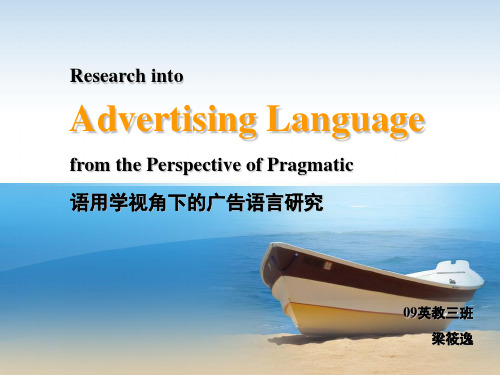 Research into

Advertising Language

from the Perspective of Pragmatic

语用学视角下的广告语言研究

09英教三班

梁筱逸